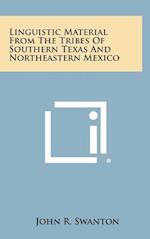 Linguistic Material From The Tribes Of Southern Texas And Northeastern Mexico

John R. Swanton